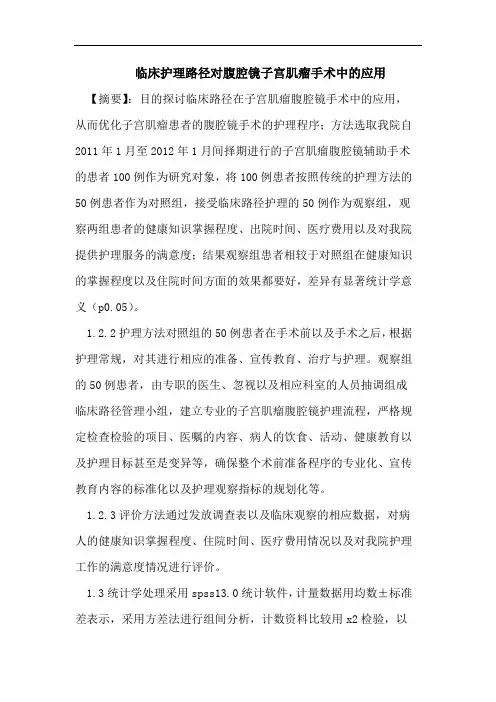 临床护理路径对腹腔镜子宫肌瘤手术中的应用

【摘要】：目的探讨临床路径在子宫肌瘤腹腔镜手术中的应用，从而优化子宫肌瘤患者的腹腔镜手术的护理程序；方法选取我院自2011年1月至2012年1月间择期进行的子宫肌瘤腹腔镜辅助手术的患者100例作为研究对象，将100例患者按照传统的护理方法的50例患者作为对照组，接受临床路径护理的50例作为观察组，观察两组患者的健康知识掌握程度、出院时间、医疗费用以及对我院提供护理服务的满意度；结果观察组患者相较于对照组在健康知识的掌握程度以及住院时间方面的效果都要好，差异有显著统计学意义（p0.05）。

1.2.2护理方法对照组的50例患者在手术前以及手术之后，根据护理常规，对其进行相应的准备、宣传教育、治疗与护理。观察组的50例患者，由专职的医生、忽视以及相应科室的人员抽调组成临床路径管理小组，建立专业的子宫肌瘤腹腔镜护理流程，严格规定检查检验的项目、医嘱的内容、病人的饮食、活动、健康教育以及护理目标甚至是变异等，确保整个术前准备程序的专业化、宣传教育内容的标准化以及护理观察指标的规划化等。

1.2.3评价方法通过发放调查表以及临床观察的相应数据，对病人的健康知识掌握程度、住院时间、医疗费用情况以及对我院护理工作的满意度情况进行评价。

1.3统计学处理采用spss13.0统计软件，计量数据用均数±标准差表示，采用方差法进行组间分析，计数资料比较用x2检验，以